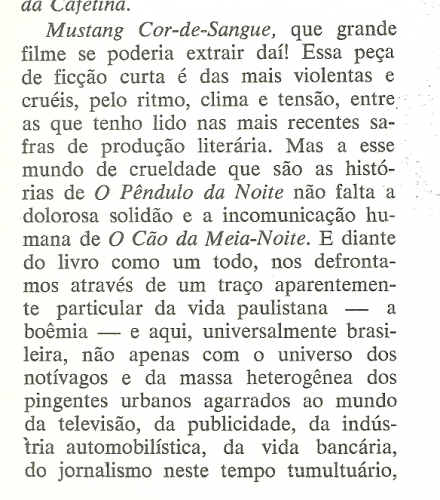 da Cafetina.

Mustang Cor-de-Sangue, que grande filme se poderia extrair daí! Essa peça de ficção curta é das mais violentas e cruéis, pelo ritmo, clima e tensão, entre as que tenho lido nas mais recentes safras de produção literária. Mas a esse mundo de crueldade que são as histórias de O Pêndulo da Noite não falta a dolorosa solidão e a incomunicação humana de O Cão da Meia-Noite. E diante do livro como um todo, nos defrontamos através de um traço aparentemente particular da vida paulistana — a boêmia — e aqui, universalmente brasileira, não apenas com o universo dos notívagos e da massa heterogênea dos pingentes urbanos agarrados ao mundo da televisão, da publicidade, da indústria automobilística, da vida bancária, do jornalismo neste tempo tumultuário,